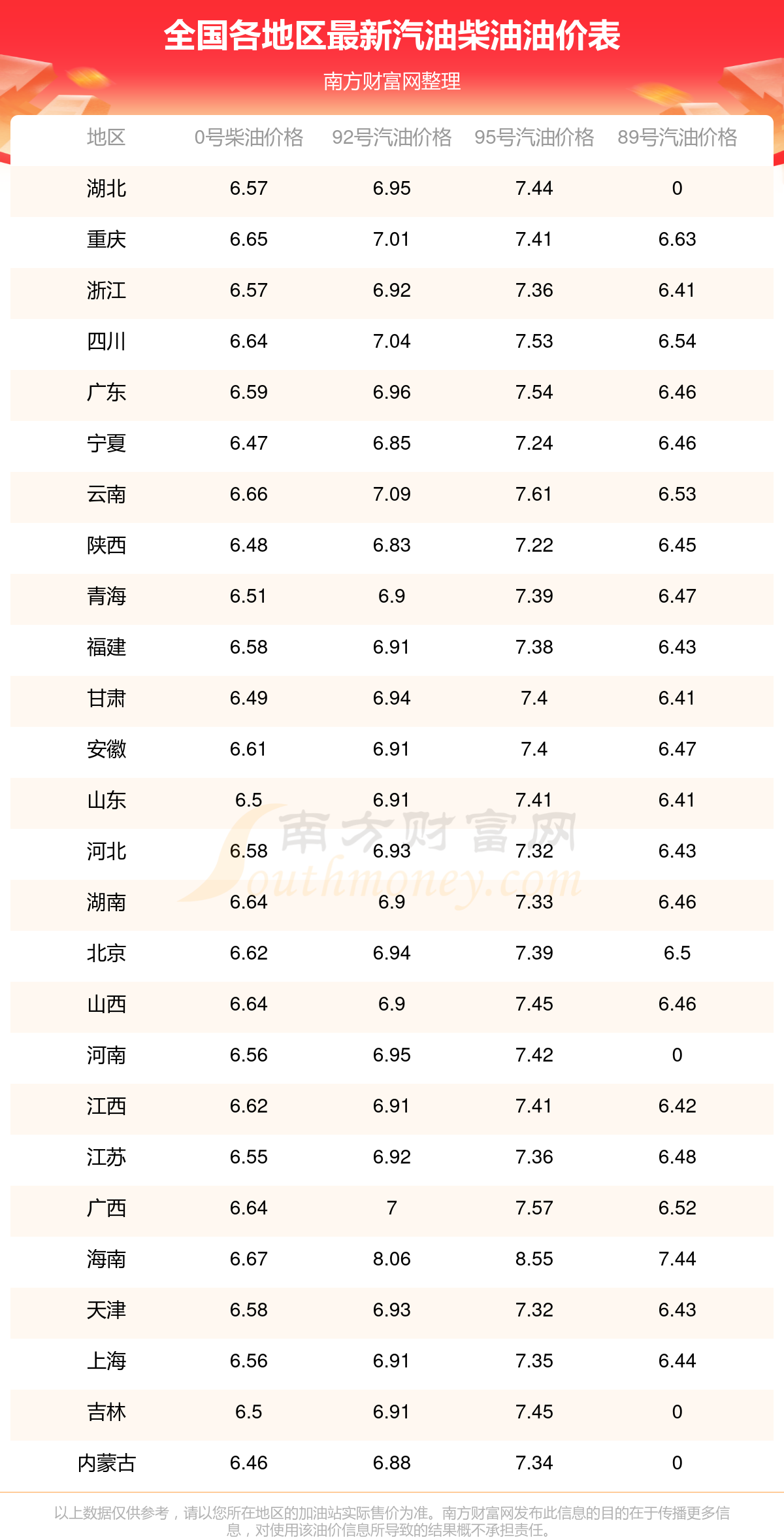 全国各地区最新汽油柴油油价表

南方财富网整理

| 地区 | 0号柴油价格 | 92号汽油价格 | 95号汽油价格 | 89号汽油价格 |
|---|---|---|---|---|
| 湖北 | 6.57 | 6.95 | 7.44 | 0 |
| 重庆 | 6.65 | 7.01 | 7.41 | 6.63 |
| 浙江 | 6.57 | 6.92 | 7.36 | 6.41 |
| 四川 | 6.64 | 7.04 | 7.53 | 6.54 |
| 广东 | 6.59 | 6.96 | 7.54 | 6.46 |
| 宁夏 | 6.47 | 6.85 | 7.24 | 6.46 |
| 云南 | 6.66 | 7.09 | 7.61 | 6.53 |
| 陕西 | 6.48 | 6.83 | 7.22 | 6.45 |
| 青海 | 6.51 | 6.9 | 7.39 | 6.47 |
| 福建 | 6.58 | 6.91 | 7.38 | 6.43 |
| 甘肃 | 6.49 | 6.94 | 7.4 | 6.41 |
| 安徽 | 6.61 | 6.91 | 7.4 | 6.47 |
| 山东 | 6.5 | 6.91 | 7.41 | 6.41 |
| 河北 | 6.58 | 6.93 | 7.32 | 6.43 |
| 湖南 | 6.64 | 6.9 | 7.33 | 6.46 |
| 北京 | 6.62 | 6.94 | 7.39 | 6.5 |
| 山西 | 6.64 | 6.9 | 7.45 | 6.46 |
| 河南 | 6.56 | 6.95 | 7.42 | 0 |
| 江西 | 6.62 | 6.91 | 7.41 | 6.42 |
| 江苏 | 6.55 | 6.92 | 7.36 | 6.48 |
| 广西 | 6.64 | 7 | 7.57 | 6.52 |
| 海南 | 6.67 | 8.06 | 8.55 | 7.44 |
| 天津 | 6.58 | 6.93 | 7.32 | 6.43 |
| 上海 | 6.56 | 6.91 | 7.35 | 6.44 |
| 吉林 | 6.5 | 6.91 | 7.45 | 0 |
| 内蒙古 | 6.46 | 6.88 | 7.34 | 0 |

南方财富网 Southmoney.com

以上数据仅供参考，请以您所在地区的加油站实际售价为准。南方财富网发布此信息的目的在于传播更多信息，对使用该油价信息所导致的结果概不承担责任。